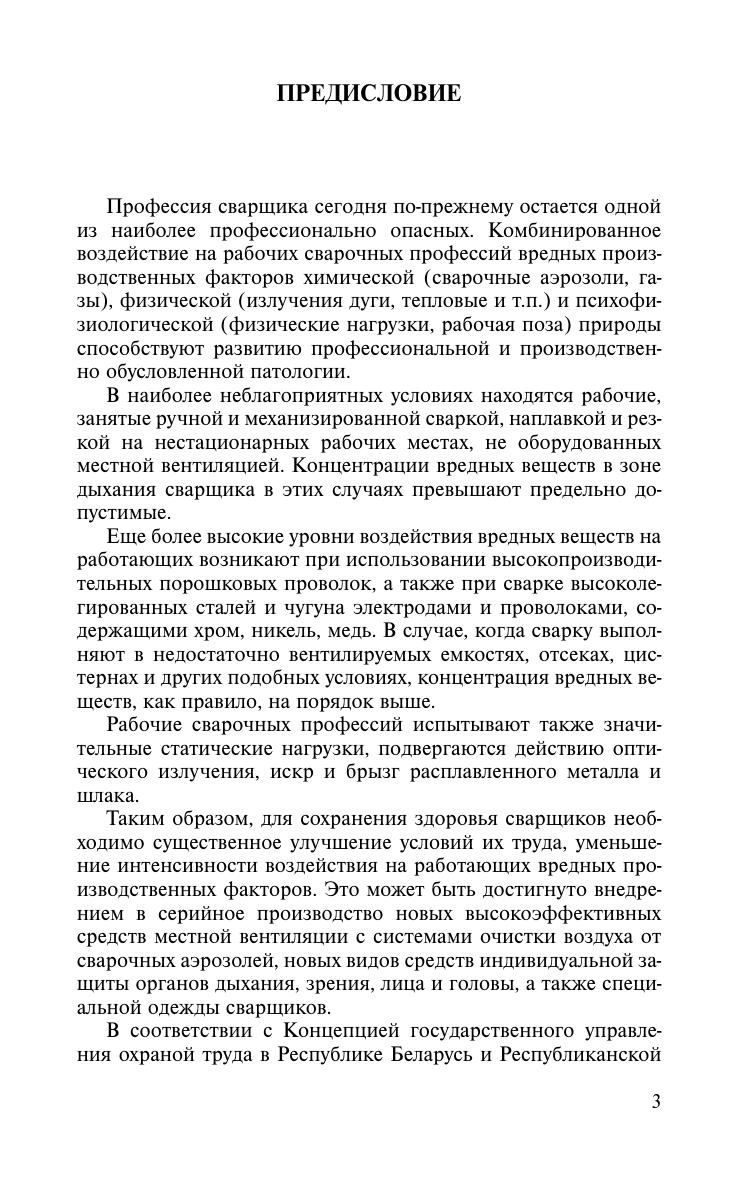 ПРЕДИСЛОВИЕ

Профессия сварщика сегодня по-прежнему остается одной из наиболее профессионально опасных. Комбинированное воздействие на рабочих сварочных профессий вредных производственных факторов химической (сварочные аэрозоли, газы), физической (излучения дуги, тепловые и т.п.) и психофизиологической (физические нагрузки, рабочая поза) природы способствуют развитию профессиональной и производственно обусловленной патологии.

В наиболее неблагоприятных условиях находятся рабочие, занятые ручной и механизированной сваркой, наплавкой и резкой на нестационарных рабочих местах, не оборудованных местной вентиляцией. Концентрации вредных веществ в зоне дыхания сварщика в этих случаях превышают предельно допустимые.

Еще более высокие уровни воздействия вредных веществ на работающих возникают при использовании высокопроизводительных порошковых проволок, а также при сварке высоколегированных сталей и чугуна электродами и проволоками, содержащими хром, никель, медь. В случае, когда сварку выполняют в недостаточно вентилируемых емкостях, отсеках, цистернах и других подобных условиях, концентрация вредных веществ, как правило, на порядок выше.

Рабочие сварочных профессий испытывают также значительные статические нагрузки, подвергаются действию оптического излучения, искр и брызг расплавленного металла и шлака.

Таким образом, для сохранения здоровья сварщиков необходимо существенное улучшение условий их труда, уменьшение интенсивности воздействия на работающих вредных производственных факторов. Это может быть достигнуто внедрением в серийное производство новых высокоэффективных средств местной вентиляции с системами очистки воздуха от сварочных аэрозолей, новых видов средств индивидуальной защиты органов дыхания, зрения, лица и головы, а также специальной одежды сварщиков.

В соответствии с Концепцией государственного управления охраной труда в Республике Беларусь и Республиканской

3